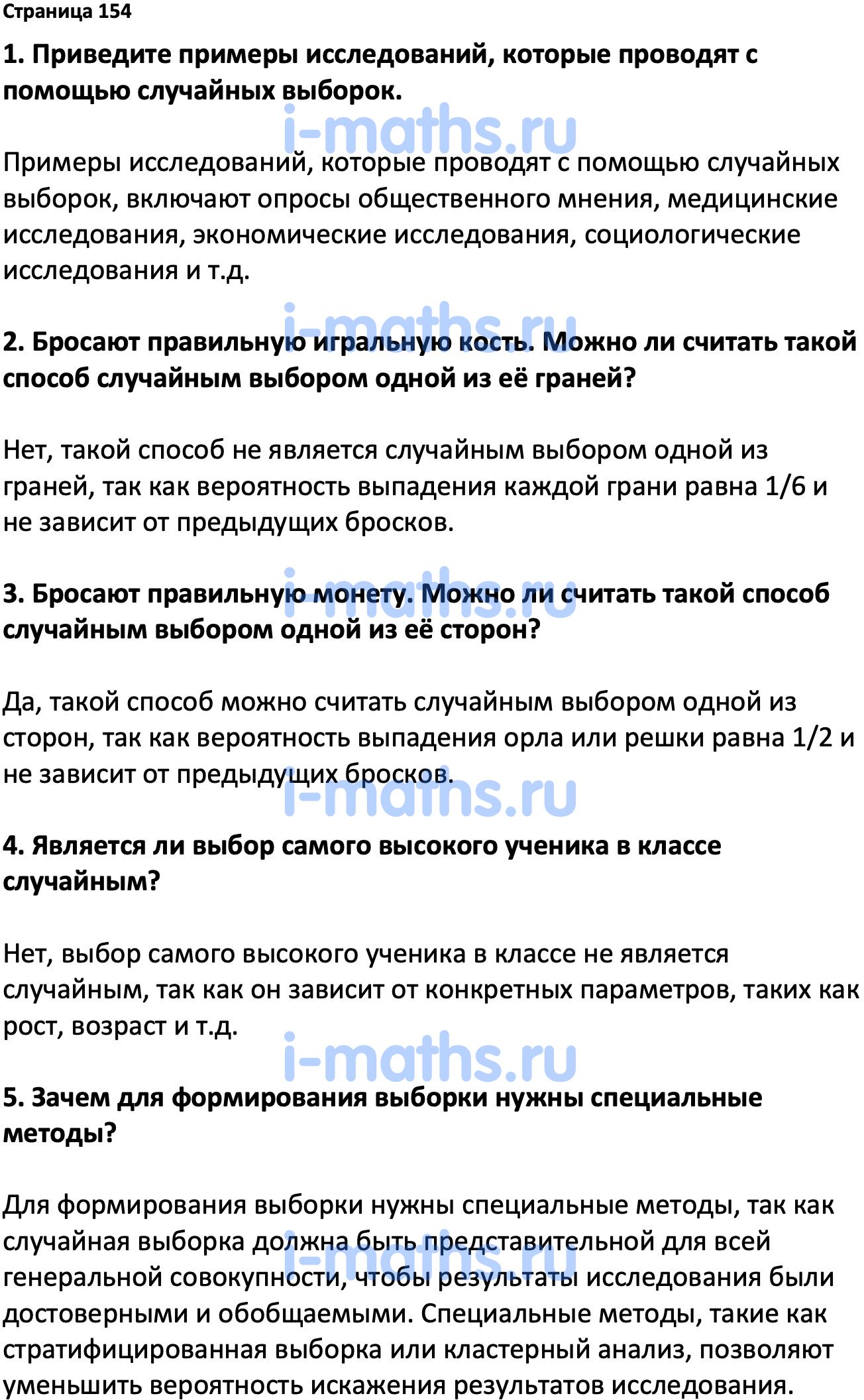 Страница 154

1. Приведите примеры исследований, которые проводят с помощью случайных выборок.

i-maths.ru

Примеры исследований, которые проводят с помощью случайных выборок, включают опросы общественного мнения, медицинские исследования, экономические исследования, социологические исследования и т.д.

i-maths.ru

2. Бросают правильную игральную кость. Можно ли считать такой способ случайным выбором одной из её граней?

Нет, такой способ не является случайным выбором одной из граней, так как вероятность выпадения каждой грани равна 1/6 и не зависит от предыдущих бросков.

i-maths.ru

3. Бросают правильную монету. Можно ли считать такой способ случайным выбором одной из её сторон?

Да, такой способ можно считать случайным выбором одной из сторон, так как вероятность выпадения орла или решки равна 1/2 и не зависит от предыдущих бросков.

i-maths.ru

4. Является ли выбор самого высокого ученика в классе случайным?

Нет, выбор самого высокого ученика в классе не является случайным, так как он зависит от конкретных параметров, таких как рост, возраст и т.д.

i-maths.ru

5. Зачем для формирования выборки нужны специальные методы?

Для формирования выборки нужны специальные методы, так как случайная выборка должна быть представительной для всей генеральной совокупности, чтобы результаты исследования были достоверными и обобщаемыми. Специальные методы, такие как стратифицированная выборка или кластерный анализ, позволяют уменьшить вероятность искажения результатов исследования.

i-maths.ru